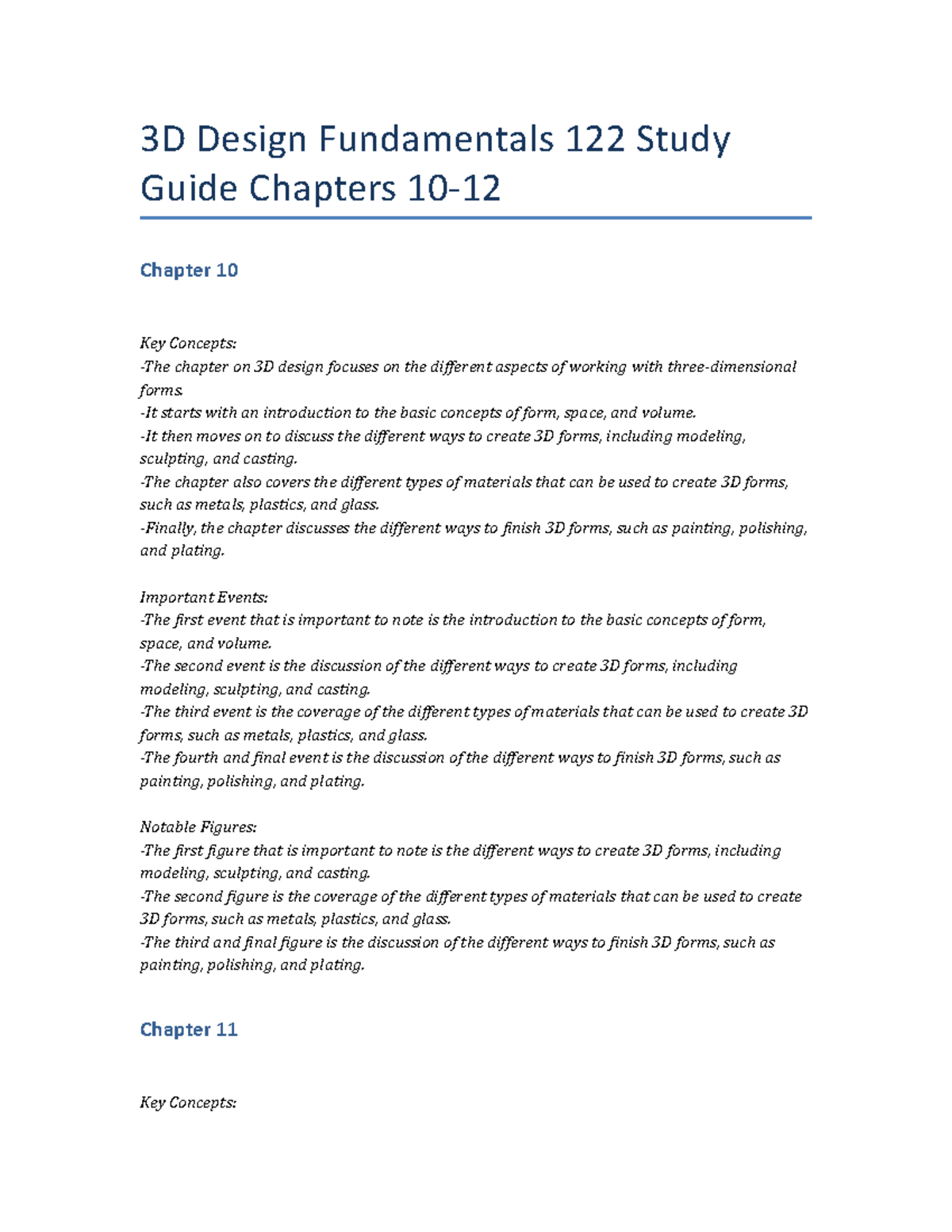 3D Design Fundamentals 122 Study Guide Chapters 10-12

Chapter 10

Key Concepts:
-The chapter on 3D design focuses on the different aspects of working with three-dimensional forms.
-It starts with an introduction to the basic concepts of form, space, and volume.
-It then moves on to discuss the different ways to create 3D forms, including modeling, sculpting, and casting.
-The chapter also covers the different types of materials that can be used to create 3D forms, such as metals, plastics, and glass.
-Finally, the chapter discusses the different ways to finish 3D forms, such as painting, polishing, and plating.

Important Events:
-The first event that is important to note is the introduction to the basic concepts of form, space, and volume.
-The second event is the discussion of the different ways to create 3D forms, including modeling, sculpting, and casting.
-The third event is the coverage of the different types of materials that can be used to create 3D forms, such as metals, plastics, and glass.
-The fourth and final event is the discussion of the different ways to finish 3D forms, such as painting, polishing, and plating.

Notable Figures:
-The first figure that is important to note is the different ways to create 3D forms, including modeling, sculpting, and casting.
-The second figure is the coverage of the different types of materials that can be used to create 3D forms, such as metals, plastics, and glass.
-The third and final figure is the discussion of the different ways to finish 3D forms, such as painting, polishing, and plating.

Chapter 11

Key Concepts: